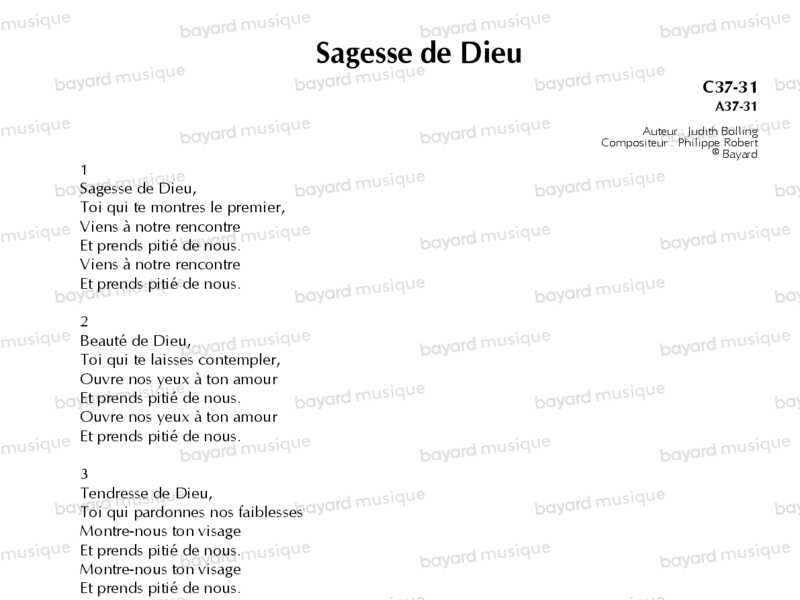 Sagesse de Dieu

C37-31
A37-31

Auteur : Judith Bolling
Compositeur : Philippe Robert
© Bayard

1
Sagesse de Dieu,
Toi qui te montres le premier,
Viens à notre rencontre
Et prends pitié de nous.
Viens à notre rencontre
Et prends pitié de nous.

2
Beauté de Dieu,
Toi qui te laisses contempler,
Ouvre nos yeux à ton amour
Et prends pitié de nous.
Ouvre nos yeux à ton amour
Et prends pitié de nous.

3
Tendresse de Dieu,
Toi qui pardonnes nos faiblesses
Montre-nous ton visage
Et prends pitié de nous.
Montre-nous ton visage
Et prends pitié de nous.

bayard musique